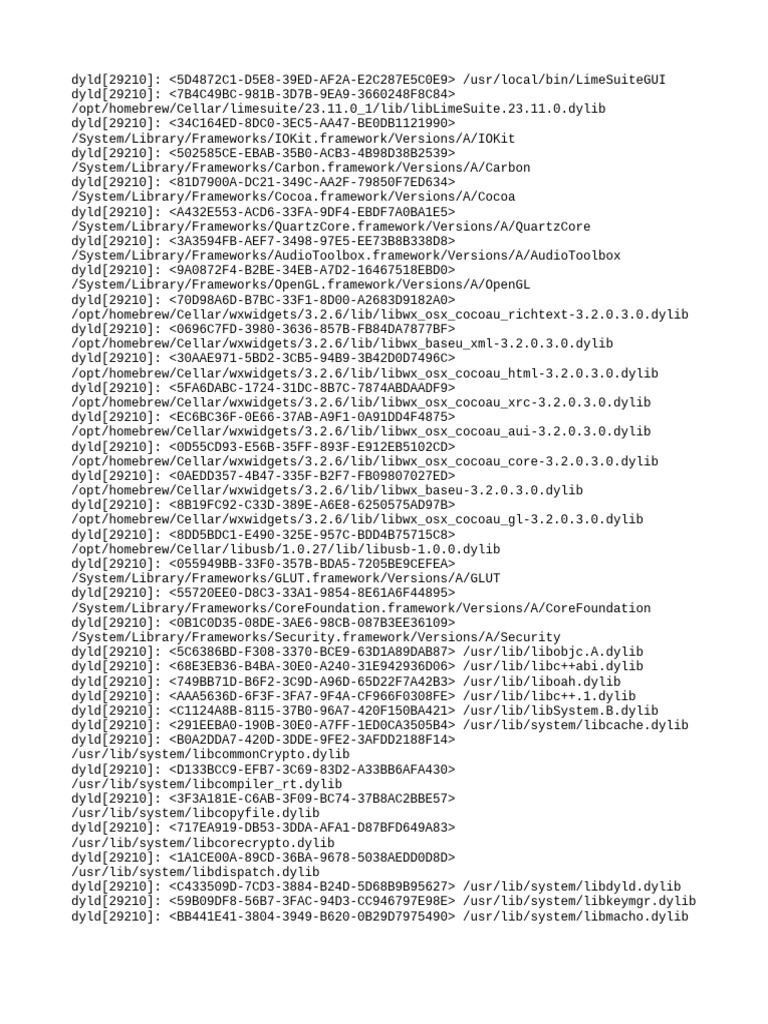 dyld[29210]: <5D4872C1-D5E8-39ED-AF2A-E2C287E5C0E9> /usr/local/bin/LimeSuiteGUI
dyld[29210]: <7B4C49BC-981B-3D7B-9EA9-3660248F8C84>
/opt/homebrew/Cellar/limesuite/23.11.0_1/lib/libLimeSuite.23.11.0.dylib
dyld[29210]: <34C164ED-8DC0-3EC5-AA47-BE0DB1121990>
/System/Library/Frameworks/IOKit.framework/Versions/A/IOKit
dyld[29210]: <502585CE-EBAB-35B0-ACB3-4B98D38B2539>
/System/Library/Frameworks/Carbon.framework/Versions/A/Carbon
dyld[29210]: <81D7900A-DC21-349C-AA2F-79850F7ED634>
/System/Library/Frameworks/Cocoa.framework/Versions/A/Cocoa
dyld[29210]: <A432E553-ACD6-33FA-9DF4-EBDF7A0BA1E5>
/System/Library/Frameworks/QuartzCore.framework/Versions/A/QuartzCore
dyld[29210]: <3A3594FB-AEF7-3498-97E5-EE73B8B338D8>
/System/Library/Frameworks/AudioToolbox.framework/Versions/A/AudioToolbox
dyld[29210]: <9A0872F4-B2BE-34EB-A7D2-16467518EBD0>
/System/Library/Frameworks/OpenGL.framework/Versions/A/OpenGL
dyld[29210]: <70D98A6D-B7BC-33F1-8D00-A2683D9182A0>
/opt/homebrew/Cellar/wxwidgets/3.2.6/lib/libwx_osx_cocoau_richtext-3.2.0.3.0.dylib
dyld[29210]: <0696C7FD-3980-3636-857B-FB84DA7877BF>
/opt/homebrew/Cellar/wxwidgets/3.2.6/lib/libwx_baseu_xml-3.2.0.3.0.dylib
dyld[29210]: <30AAE971-5BD2-3CB5-94B9-3B42D0D7496C>
/opt/homebrew/Cellar/wxwidgets/3.2.6/lib/libwx_osx_cocoau_html-3.2.0.3.0.dylib
dyld[29210]: <5FA6DABC-1724-31DC-8B7C-7874ABDAADF9>
/opt/homebrew/Cellar/wxwidgets/3.2.6/lib/libwx_osx_cocoau_xrc-3.2.0.3.0.dylib
dyld[29210]: <EC6BC36F-0E66-37AB-A9F1-0A91DD4F4875>
/opt/homebrew/Cellar/wxwidgets/3.2.6/lib/libwx_osx_cocoau_aui-3.2.0.3.0.dylib
dyld[29210]: <0D55CD93-E56B-35FF-893F-E912EB5102CD>
/opt/homebrew/Cellar/wxwidgets/3.2.6/lib/libwx_osx_cocoau_core-3.2.0.3.0.dylib
dyld[29210]: <0AEDD357-4B47-335F-B2F7-FB09807027ED>
/opt/homebrew/Cellar/wxwidgets/3.2.6/lib/libwx_baseu-3.2.0.3.0.dylib
dyld[29210]: <8B19FC92-C33D-389E-A6E8-6250575AD97B>
/opt/homebrew/Cellar/wxwidgets/3.2.6/lib/libwx_osx_cocoau_gl-3.2.0.3.0.dylib
dyld[29210]: <8DD5BDC1-E490-325E-957C-BDD4B75715C8>
/opt/homebrew/Cellar/libusb/1.0.27/lib/libusb-1.0.0.dylib
dyld[29210]: <055949BB-33F0-357B-BDA5-7205BE9CEFEA>
/System/Library/Frameworks/GLUT.framework/Versions/A/GLUT
dyld[29210]: <55720EE0-D8C3-33A1-9854-8E61A6F44895>
/System/Library/Frameworks/CoreFoundation.framework/Versions/A/CoreFoundation
dyld[29210]: <0B1C0D35-08DE-3AE6-98CB-087B3EE36109>
/System/Library/Frameworks/Security.framework/Versions/A/Security
dyld[29210]: <5C6386BD-F308-3370-BCE9-63D1A89DAB87> /usr/lib/libobjc.A.dylib
dyld[29210]: <68E3EB36-B4BA-30E0-A240-31E942936D06> /usr/lib/libc++abi.dylib
dyld[29210]: <749BB71D-B6F2-3C9D-A96D-65D22F7A42B3> /usr/lib/liboah.dylib
dyld[29210]: <AAA5636D-6F3F-3FA7-9F4A-CF966F0308FE> /usr/lib/libc++.1.dylib
dyld[29210]: <C1124A8B-8115-37B0-96A7-420F150BA421> /usr/lib/libSystem.B.dylib
dyld[29210]: <291EEBA0-190B-30E0-A7FF-1ED0CA3505B4> /usr/lib/system/libcache.dylib
dyld[29210]: <B0A2DDA7-420D-3DDE-9FE2-3AFDD2188F14>
/usr/lib/system/libcommonCrypto.dylib
dyld[29210]: <D133BCC9-EFB7-3C69-83D2-A33BB6AFA430>
/usr/lib/system/libcompiler_rt.dylib
dyld[29210]: <3F3A181E-C6AB-3F09-BC74-37B8AC2BBE57>
/usr/lib/system/libcopyfile.dylib
dyld[29210]: <717EA919-DB53-3DDA-AFA1-D87BFD649A83>
/usr/lib/system/libcorecrypto.dylib
dyld[29210]: <1A1CE00A-89CD-36BA-9678-5038AEDD0D8D>
/usr/lib/system/libdispatch.dylib
dyld[29210]: <C433509D-7CD3-3884-B24D-5D68B9B95627> /usr/lib/system/libdyld.dylib
dyld[29210]: <59B09DF8-56B7-3FAC-94D3-CC946797E98E> /usr/lib/system/libkeymgr.dylib
dyld[29210]: <BB441E41-3804-3949-B620-0B29D7975490> /usr/lib/system/libmacho.dylib